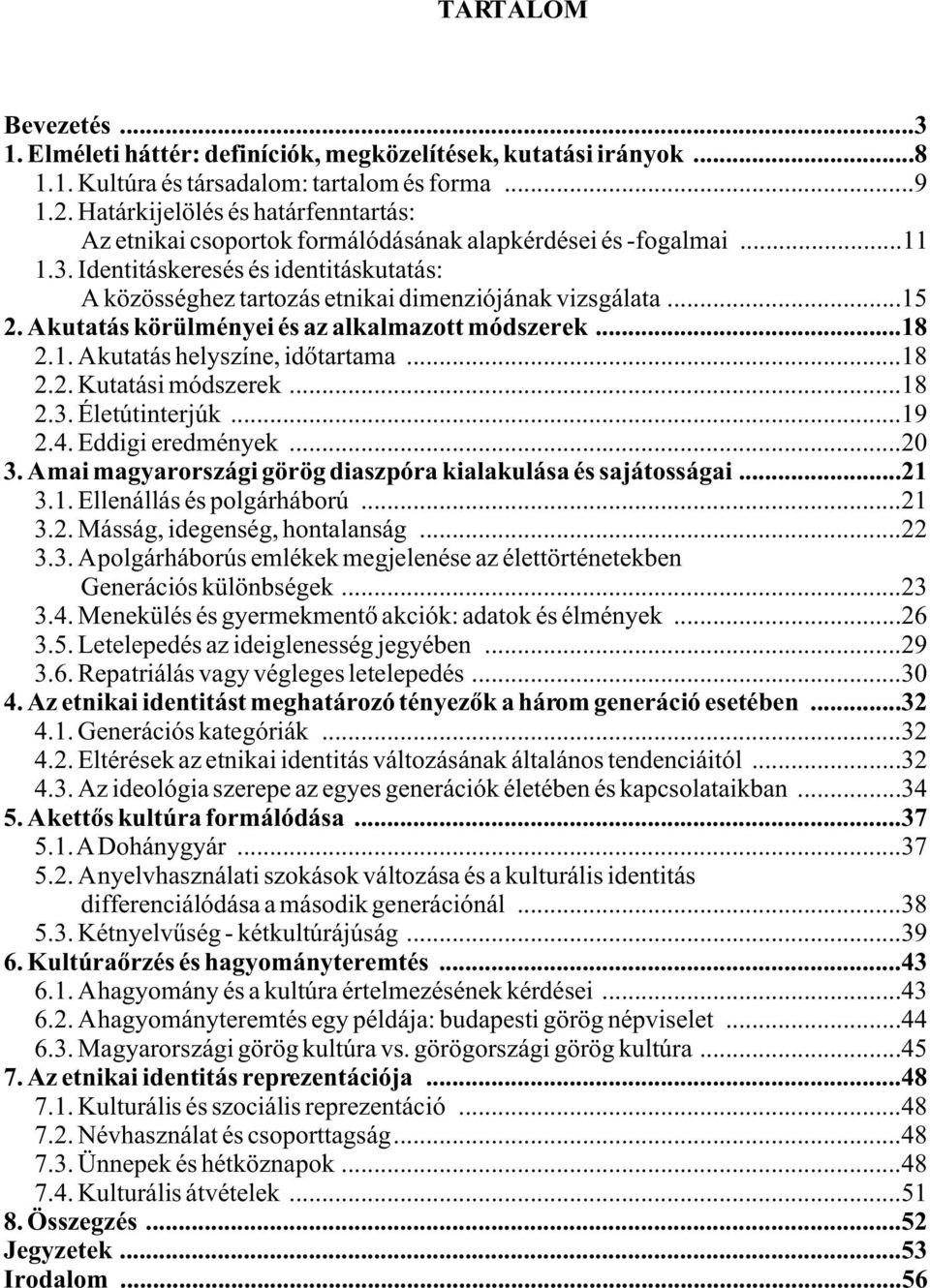 TARTALOM

Bevezetés ...3
1. Elméleti háttér: definíciók, megközelítések, kutatási irányok ...8
1.1. Kultúra és társadalom: tartalom és forma ...9
1.2. Határkijelölés és határfenntartás: Az etnikai csoportok formálódásának alapkérdései és -fogalmai ...11
1.3. Identitáskeresés és identitáskutatás: A közösséghez tartozás etnikai dimenziójának vizsgálata ...15
2. A kutatás körülményei és az alkalmazott módszerek ...18
2.1. A kutatás helyszíne, időtartama ...18
2.2. Kutatási módszerek ...18
2.3. Életútinterjúk ...19
2.4. Eddigi eredmények ...20
3. A mai magyarországi görög diaszpóra kialakulása és sajátosságai ...21
3.1. Ellenállás és polgárháború ...21
3.2. Másság, idegenség, hontalanság ...22
3.3. A polgárháborús emlékek megjelenése az élettörténetekben Generációs különbségek ...23
3.4. Menekülés és gyermekmentő akciók: adatok és élmények ...26
3.5. Letelepedés az ideiglenesség jegyében ...29
3.6. Repatriálás vagy végleges letelepedés ...30
4. Az etnikai identitást meghatározó tényezők a három generáció esetében ...32
4.1. Generációs kategóriák ...32
4.2. Eltérések az etnikai identitás változásának általános tendenciáitól ...32
4.3. Az ideológia szerepe az egyes generációk életében és kapcsolataikban ...34
5. A kettős kultúra formálódása ...37
5.1. A Dohánygyár ...37
5.2. A nyelvhasználati szokások változása és a kulturális identitás differenciálódása a második generációnál ...38
5.3. Kétnyelvűség - kétkultúrájúság ...39
6. Kultúraőrzés és hagyományteremtés ...43
6.1. A hagyomány és a kultúra értelmezésének kérdései ...43
6.2. A hagyományteremtés egy példája: budapesti görög népviselet ...44
6.3. Magyarországi görög kultúra vs. görögországi görög kultúra ...45
7. Az etnikai identitás reprezentációja ...48
7.1. Kulturális és szociális reprezentáció ...48
7.2. Névhasználat és csoporttagság ...48
7.3. Ünnepek és hétköznapok ...48
7.4. Kulturális átvételek ...51
8. Összegzés ...52
Jegyzetek ...53
Irodalom ...56